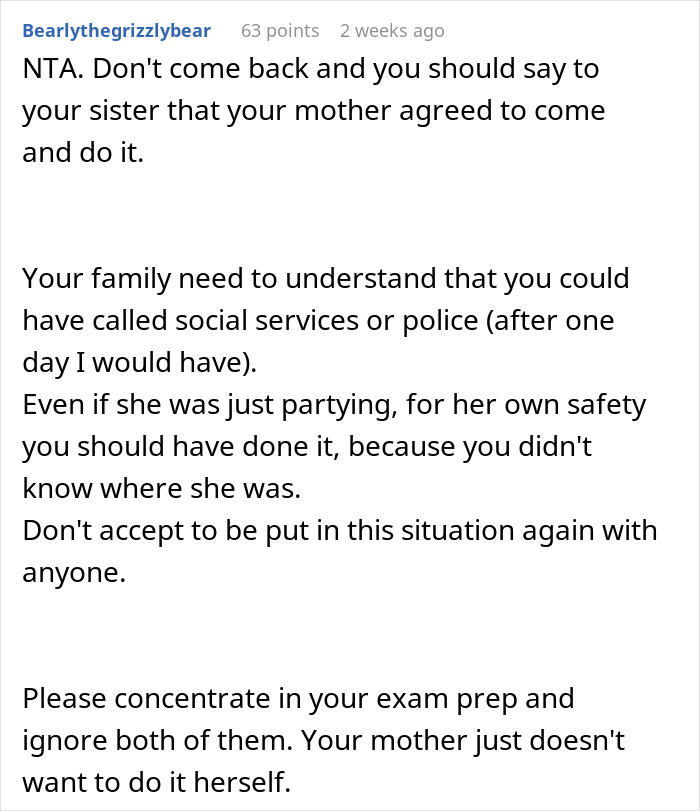 Bearlythegrizzlybear 63 points 2 weeks ago

NTA. Don't come back and you should say to your sister that your mother agreed to come and do it.

Your family need to understand that you could have called social services or police (after one day I would have).
Even if she was just partying, for her own safety you should have done it, because you didn't know where she was.
Don't accept to be put in this situation again with anyone.

Please concentrate in your exam prep and ignore both of them. Your mother just doesn't want to do it herself.